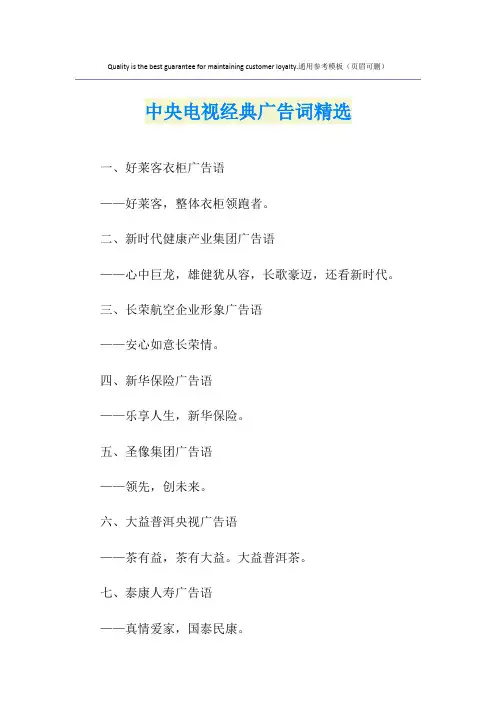 Quality is the best guarantee for maintaining customer loyalty.通用参考模板（页眉可删）

中央电视经典广告词精选

一、好莱客衣柜广告语

——好莱客，整体衣柜领跑者。

二、新时代健康产业集团广告语

——心中巨龙，雄健犹从容，长歌豪迈，还看新时代。

三、长荣航空企业形象广告语

——安心如意长荣情。

四、新华保险广告语

——乐享人生，新华保险。

五、圣像集团广告语

——领先，创未来。

六、大益普洱央视广告语

——茶有益，茶有大益。大益普洱茶。

七、泰康人寿广告语

——真情爱家，国泰民康。